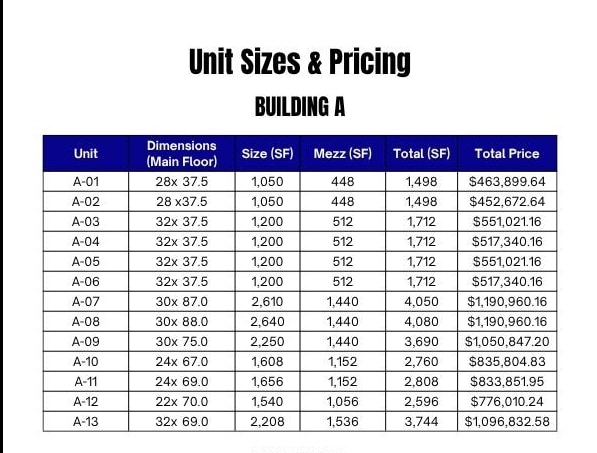 Unit Sizes & Pricing

BUILDING A

| Unit | Dimensions (Main Floor) | Size (SF) | Mezz (SF) | Total (SF) | Total Price |
|---|---|---|---|---|---|
| A-01 | 28x 37.5 | 1,050 | 448 | 1,498 | $463,899.64 |
| A-02 | 28 x37.5 | 1,050 | 448 | 1,498 | $452,672.64 |
| A-03 | 32x 37.5 | 1,200 | 512 | 1,712 | $551,021.16 |
| A-04 | 32x 37.5 | 1,200 | 512 | 1,712 | $517,340.16 |
| A-05 | 32x 37.5 | 1,200 | 512 | 1,712 | $551,021.16 |
| A-06 | 32x 37.5 | 1,200 | 512 | 1,712 | $517,340.16 |
| A-07 | 30x 87.0 | 2,610 | 1,440 | 4,050 | $1,190,960.16 |
| A-08 | 30x 88.0 | 2,640 | 1,440 | 4,080 | $1,190,960.16 |
| A-09 | 30x 75.0 | 2,250 | 1,440 | 3,690 | $1,050,847.20 |
| A-10 | 24x 67.0 | 1,608 | 1,152 | 2,760 | $835,804.83 |
| A-11 | 24x 69.0 | 1,656 | 1,152 | 2,808 | $833,851.95 |
| A-12 | 22x 70.0 | 1,540 | 1,056 | 2,596 | $776,010.24 |
| A-13 | 32x 69.0 | 2,208 | 1,536 | 3,744 | $1,096,832.58 |